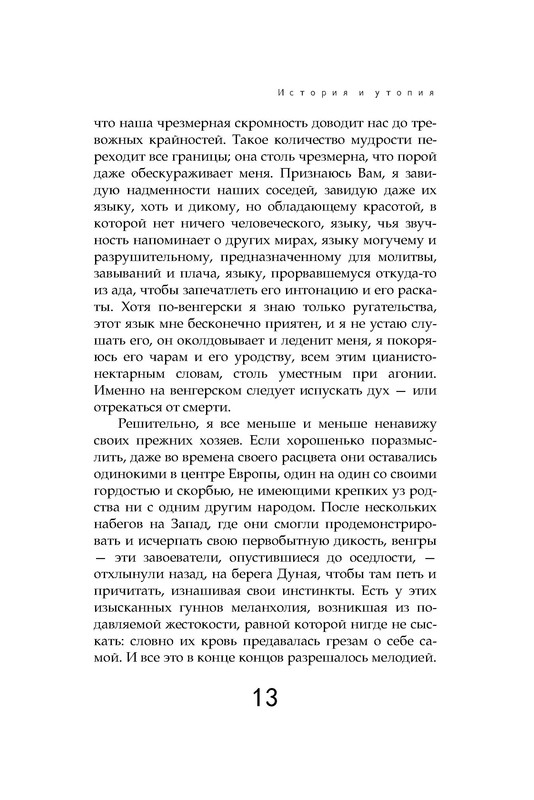 История и утопия

что наша чрезмерная скромность доводит нас до тревожных крайностей. Такое количество мудрости переходит все границы; она столь чрезмерна, что порой даже обескураживает меня. Признаюсь Вам, я завидую надменности наших соседей, завидую даже их языку, хоть и дикому, но обладающему красотой, в которой нет ничего человеческого, языку, чья звучность напоминает о других мирах, языку могучему и разрушительному, предназначенному для молитвы, завываний и плача, языку, прорвавшемуся откуда-то из ада, чтобы запечатлеть его интонацию и его раскаты. Хотя по-венгерски я знаю только ругательства, этот язык мне бесконечно приятен, и я не устаю слушать его, он околдовывает и леденит меня, я покоряюсь его чарам и его уродству, всем этим цианистонектарным словам, столь уместным при агонии. Именно на венгерском следует испускать дух — или отрекаться от смерти.

Решительно, я все меньше и меньше ненавижу своих прежних хозяев. Если хорошенько поразмыслить, даже во времена своего расцвета они оставались одинокими в центре Европы, один на один со своими гордостью и скорбью, не имеющими крепких уз родства ни с одним другим народом. После нескольких набегов на Запад, где они смогли продемонстрировать и исчерпать свою первобытную дикость, венгры — эти завоеватели, опустившиеся до оседлости, — отхлынули назад, на берега Дуная, чтобы там петь и причитать, изнашивая свои инстинкты. Есть у этих изысканных гуннов меланхолия, возникшая из подавляемой жестокости, равной которой нигде не сыскать: словно их кровь предавалась грезам о себе самой. И все это в конце концов разрешалось мелодией.

13